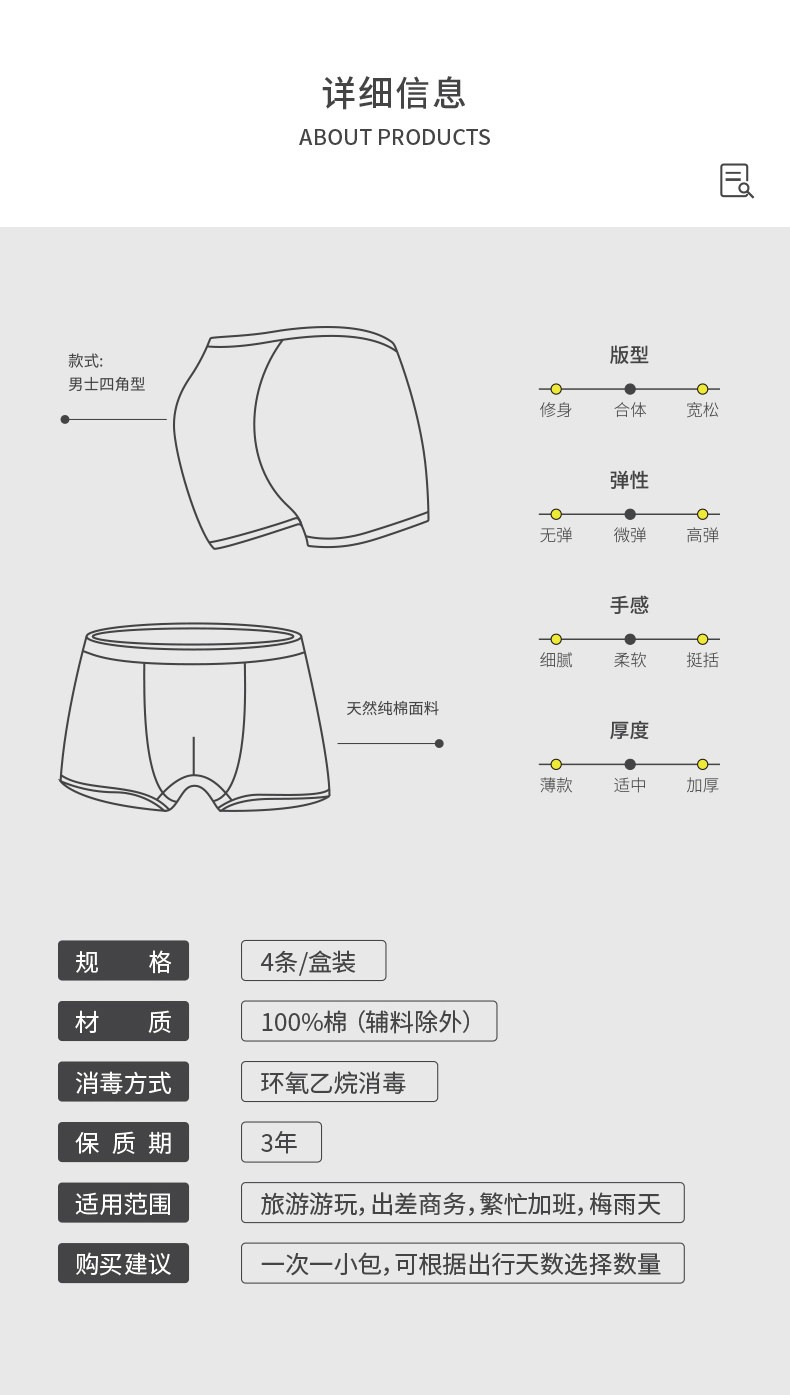 详细信息
ABOUT PRODUCTS

款式:
男士四角型

天然纯棉面料

版型
修身 合体 宽松

弹性
无弹 微弹 高弹

手感
细腻 柔软 挺括

厚度
薄款 适中 加厚

规格 4条/盒装
材质 100%棉（辅料除外）
消毒方式 环氧乙烷消毒
保质期 3年
适用范围 旅游游玩,出差商务,繁忙加班,梅雨天
购买建议 一次一小包,可根据出行天数选择数量